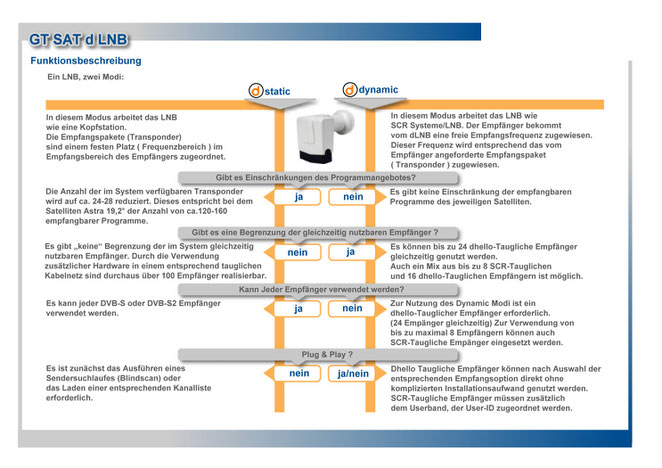 GT SAT d LNB

Funktionsbeschreibung

Ein LNB, zwei Modi:

d static

d dynamic

In diesem Modus arbeitet das LNB wie eine Kopfstation. Die Empfangspakete (Transponder) sind einem festen Platz ( Frequenzbereich ) im Empfangsbereich des Empfängers zugeordnet.

In diesem Modus arbeitet das LNB wie SCR Systeme/LNB. Der Empfänger bekommt vom dLNB eine freie Empfangsfrequenz zugewiesen. Dieser Frequenz wird entsprechend das vom Empfänger angeforderte Empfangspaket ( Transponder ) zugewiesen.

Gibt es Einschränkungen des Programmangebotes?

Die Anzahl der im System verfügbaren Transponder wird auf ca. 24-28 reduziert. Dieses entspricht bei dem Satelliten Astra 19,2° der Anzahl von ca.120-160 empfangbarer Programme.

ja

nein

Es gibt keine Einschränkung der empfangbaren Programme des jeweiligen Satelliten.

Gibt es eine Begrenzung der gleichzeitig nutzbaren Empfänger ?

Es gibt „keine“ Begrenzung der im System gleichzeitig nutzbaren Empfänger. Durch die Verwendung zusätzlicher Hardware in einem entsprechend tauglichen Kabelnetz sind durchaus über 100 Empfänger realisierbar.

nein

ja

Es können bis zu 24 dhello-Taugliche Empfänger gleichzeitig genutzt werden. Auch ein Mix aus bis zu 8 SCR-Tauglichen und 16 dhello-Tauglichen Empfängern ist möglich.

Kann Jeder Empfänger verwendet werden?

Es kann jeder DVB-S oder DVB-S2 Empfänger verwendet werden.

ja

nein

Zur Nutzung des Dynamic Modi ist ein dhello-Tauglicher Empfänger erforderlich. (24 Empänger gleichzeitig) Zur Verwendung von bis zu maximal 8 Empfängern können auch SCR-Taugliche Empänger eingesetzt werden.

Plug & Play ?

Es ist zunächst das Ausführen eines Sendersuchlaufes (Blindscan) oder das Laden einer entsprechenden Kanalliste erforderlich.

nein

ja/nein

Dhello Taugliche Empfänger können nach Auswahl der entsprechenden Empfangsoption direkt ohne komplizierten Installationsaufwand genutzt werden. SCR-Taugliche Empfänger müssen zusätzlich dem Userband, der User-ID zugeordnet werden.